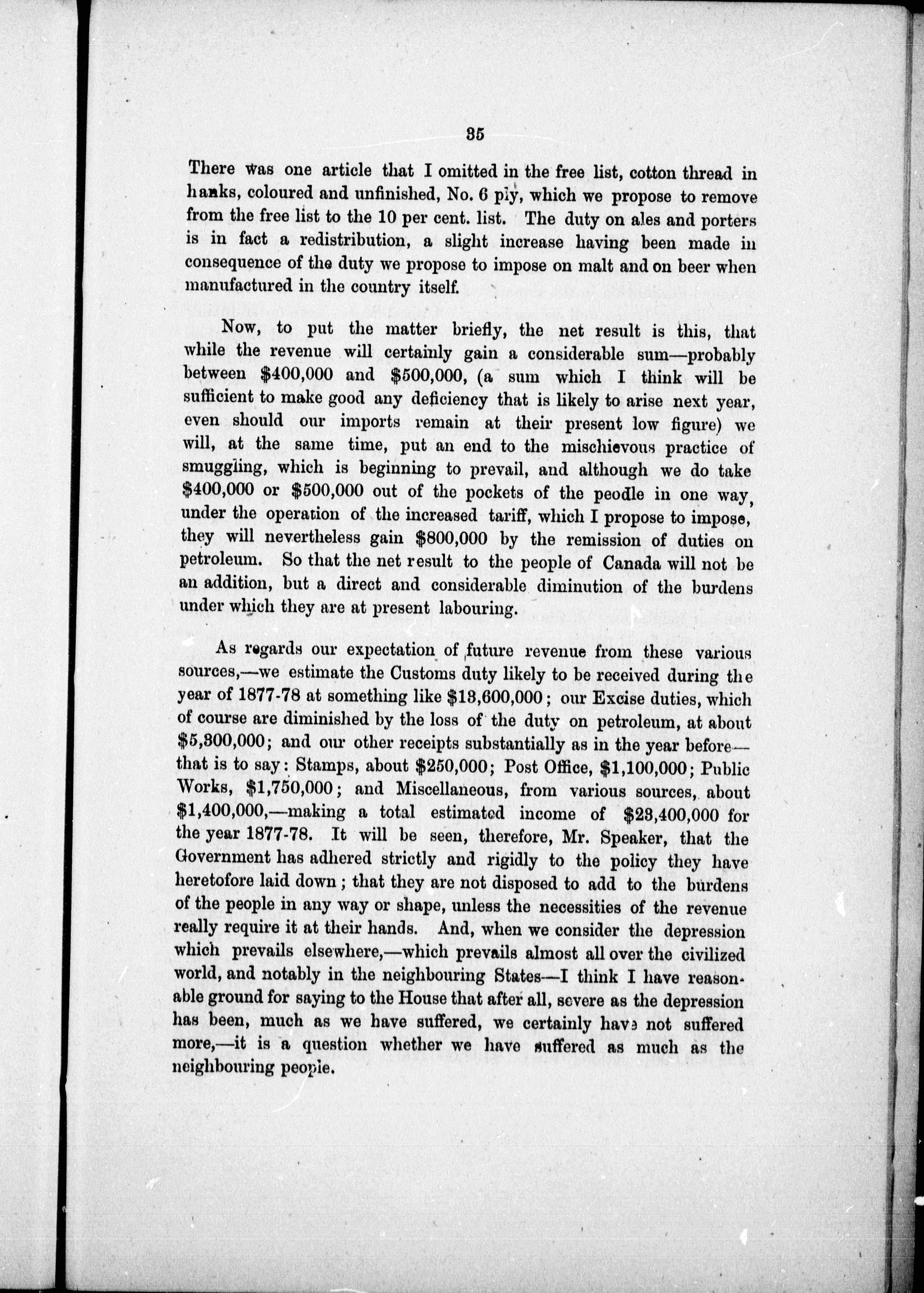 35

There was one article that I omitted in the free list, cotton thread in hanks, coloured and unfinished, No. 6 ply, which we propose to remove from the free list to the 10 per cent. list. The duty on ales and porters is in fact a redistribution, a slight increase having been made in consequence of the duty we propose to impose on malt and on beer when manufactured in the country itself.

Now, to put the matter briefly, the net result is this, that while the revenue will certainly gain a considerable sum—probably between $400,000 and $500,000, (a sum which I think will be sufficient to make good any deficiency that is likely to arise next year, even should our imports remain at their present low figure) we will, at the same time, put an end to the mischievous practice of smuggling, which is beginning to prevail, and although we do take $400,000 or $500,000 out of the pockets of the peodle in one way, under the operation of the increased tariff, which I propose to impose, they will nevertheless gain $800,000 by the remission of duties on petroleum. So that the net result to the people of Canada will not be an addition, but a direct and considerable diminution of the burdens under which they are at present labouring.

As regards our expectation of future revenue from these various sources,—we estimate the Customs duty likely to be received during the year of 1877-78 at something like $13,600,000; our Excise duties, which of course are diminished by the loss of the duty on petroleum, at about $5,300,000; and our other receipts substantially as in the year before—that is to say: Stamps, about $250,000; Post Office, $1,100,000; Public Works, $1,750,000; and Miscellaneous, from various sources, about $1,400,000,—making a total estimated income of $23,400,000 for the year 1877-78. It will be seen, therefore, Mr. Speaker, that the Government has adhered strictly and rigidly to the policy they have heretofore laid down; that they are not disposed to add to the burdens of the people in any way or shape, unless the necessities of the revenue really require it at their hands. And, when we consider the depression which prevails elsewhere,—which prevails almost all over the civilized world, and notably in the neighbouring States—I think I have reasonable ground for saying to the House that after all, severe as the depression has been, much as we have suffered, we certainly have not suffered more,—it is a question whether we have suffered as much as the neighbouring people.